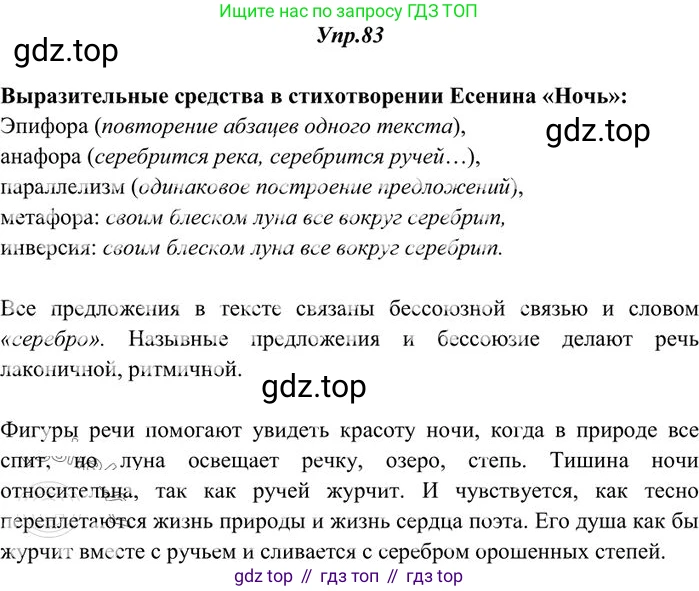 Ищите нас по запросу ГДЗ ТОП

Упр.83

Выразительные средства в стихотворении Есенина «Ночь»:
Эпифора (повторение абзацев одного текста),
анафора (серебрится река, серебрится ручей…),
параллелизм (одинаковое построение предложений),
метафора: своим блеском луна все вокруг серебрит,
инверсия: своим блеском луна все вокруг серебрит.

Все предложения в тексте связаны бессоюзной связью и словом «серебро». Назывные предложения и бессоюзие делают речь лаконичной, ритмичной.

Фигуры речи помогают увидеть красоту ночи, когда в природе все спит, но луна освещает речку, озеро, степь. Тишина ночи относительна, так как ручей журчит. И чувствуется, как тесно переплетаются жизнь природы и жизнь сердца поэта. Его душа как бы журчит вместе с ручьем и сливается с серебром орошенных степей.

gdz top // гдз топ // гдз top

gdz.top